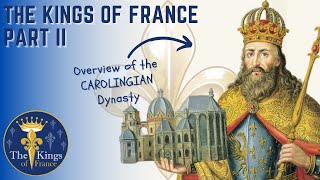 THE KINGS OF FRANCE
PART II

Overview of the CAROLINGIAN Dynasty

The Kings of France